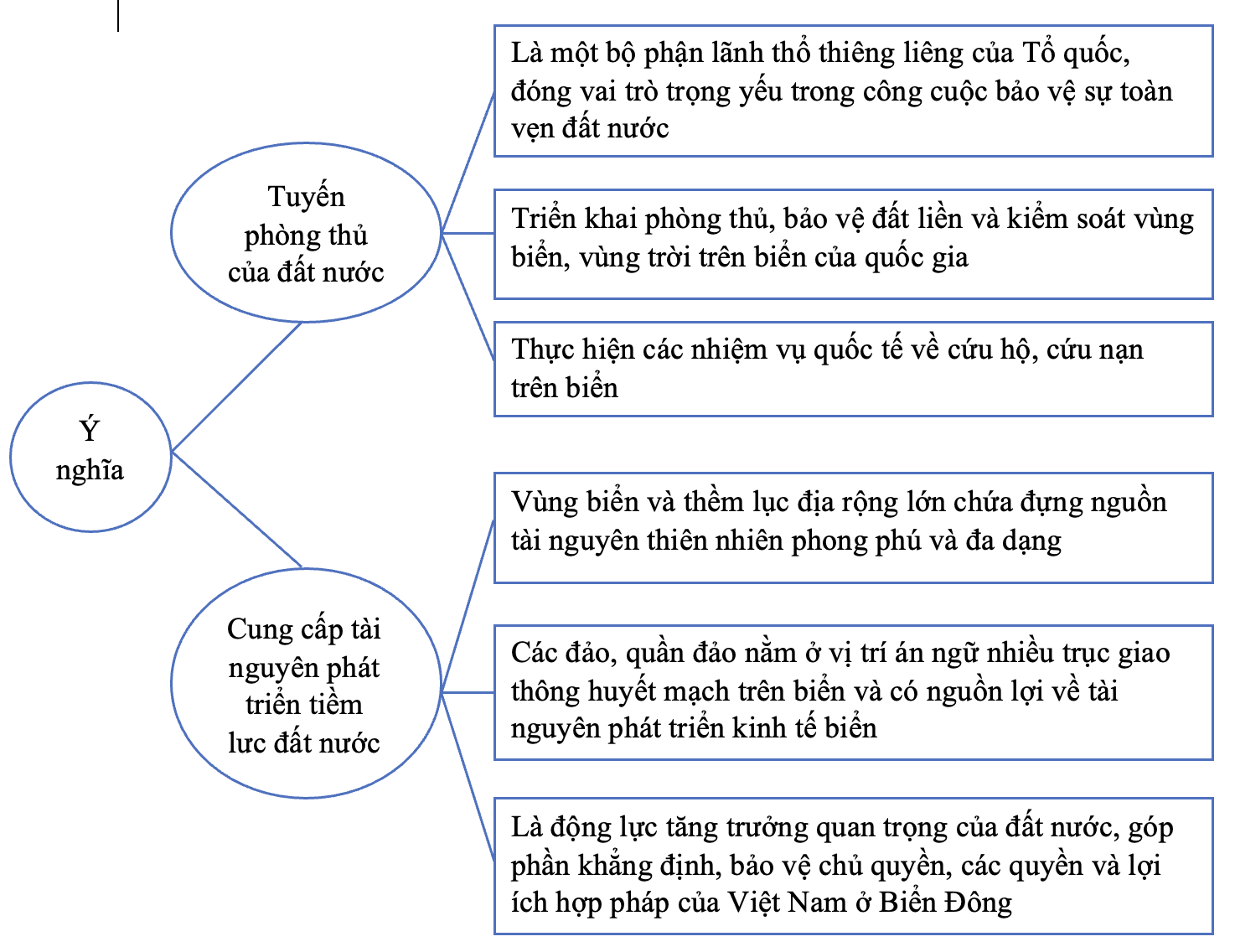 Ý nghĩa

Tuyến phòng thủ của đất nước

Là một bộ phận lãnh thổ thiêng liêng của Tổ quốc, đóng vai trò trọng yếu trong công cuộc bảo vệ sự toàn vẹn đất nước

Triển khai phòng thủ, bảo vệ đất liền và kiểm soát vùng biển, vùng trời trên biển của quốc gia

Thực hiện các nhiệm vụ quốc tế về cứu hộ, cứu nạn trên biển

Cung cấp tài nguyên phát triển tiềm lực đất nước

Vùng biển và thềm lục địa rộng lớn chứa đựng nguồn tài nguyên thiên nhiên phong phú và đa dạng

Các đảo, quần đảo nằm ở vị trí án ngữ nhiều trục giao thông huyết mạch trên biển và có nguồn lợi về tài nguyên phát triển kinh tế biển

Là động lực tăng trưởng quan trọng của đất nước, góp phần khẳng định, bảo vệ chủ quyền, các quyền và lợi ích hợp pháp của Việt Nam ở Biển Đông